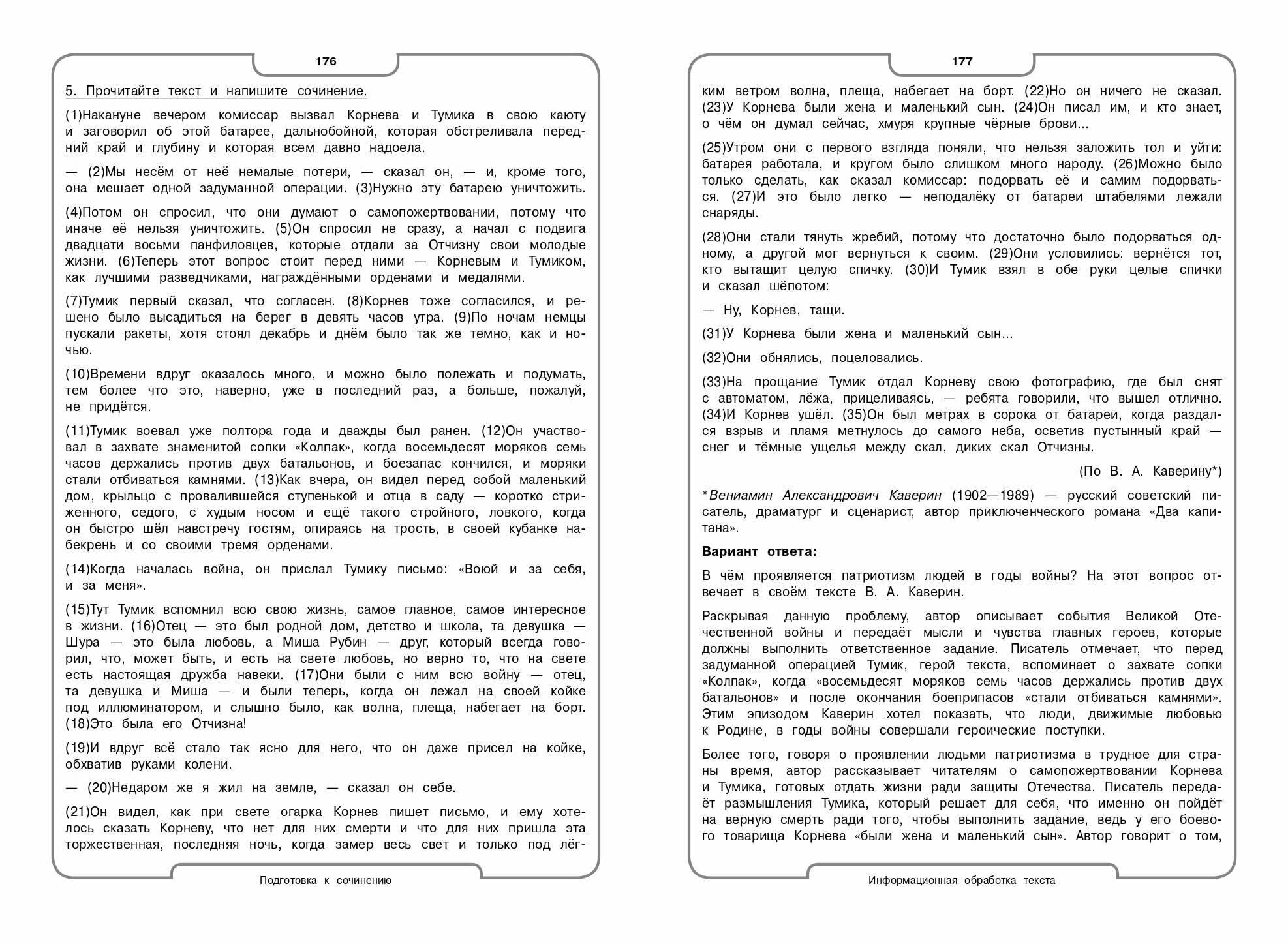 176

5. Прочитайте текст и напишите сочинение.

(1)Накануне вечером комиссар вызвал Корнева и Тумика в свою каюту и заговорил об этой батарее, дальнобойной, которая обстреливала передний край и глубину и которая всем давно надоела.

— (2)Мы несём от неё немалые потери, — сказал он, — и, кроме того, она мешает одной задуманной операции. (3)Нужно эту батарею уничтожить.

(4)Потом он спросил, что они думают о самопожертвовании, потому что иначе её нельзя уничтожить. (5)Он спросил не сразу, а начал с подвига двадцати восьми панфиловцев, которые отдали за Отчизну свои молодые жизни. (6)Теперь этот вопрос стоит перед ними — Корневым и Тумиком, как лучшими разведчиками, награждёнными орденами и медалями.

(7)Тумик первый сказал, что согласен. (8)Корнев тоже согласился, и решено было высадиться на берег в девять часов утра. (9)По ночам немцы пускали ракеты, хотя стоял декабрь и днём было так же темно, как и ночью.

(10)Времени вдруг оказалось много, и можно было полежать и подумать, тем более что это, наверно, уже в последний раз, а больше, пожалуй, не придётся.

(11)Тумик воевал уже полтора года и дважды был ранен. (12)Он участвовал в захвате знаменитой сопки «Колпак», когда восемьдесят моряков семь часов держались против двух батальонов, и боезапас кончился, и моряки стали отбиваться камнями. (13)Как вчера, он видел перед собой маленький дом, крыльцо с провалившейся ступенькой и отца в саду — коротко стриженного, седого, с худым носом и ещё такого стройного, ловкого, когда он быстро шёл навстречу гостям, опираясь на трость, в своей кубанке набекрень и со своими тремя орденами.

(14)Когда началась война, он прислал Тумику письмо: «Воюй и за себя, и за меня».

(15)Тут Тумик вспомнил всю свою жизнь, самое главное, самое интересное в жизни. (16)Отец — это был родной дом, детство и школа, та девушка — Шура — это была любовь, а Миша Рубин — друг, который всегда говорил, что, может быть, и есть на свете любовь, но верно то, что на свете есть настоящая дружба навеки. (17)Они были с ним всю войну — отец, та девушка и Миша — и были теперь, когда он лежал на своей койке под иллюминатором, и слышно было, как волна, плеща, набегает на борт. (18)Это была его Отчизна!

(19)И вдруг всё стало так ясно для него, что он даже присел на койке, обхватив руками колени.

— (20)Недаром же я жил на земле, — сказал он себе.

(21)Он видел, как при свете огарка Корнев пишет письмо, и ему хотелось сказать Корневу, что нет для них смерти и что для них пришла эта торжественная, последняя ночь, когда замер весь свет и только под лёг-

Подготовка к сочинению

177

ким ветром волна, плеща, набегает на борт. (22)Но он ничего не сказал. (23)У Корнева были жена и маленький сын. (24)Он писал им, и кто знает, о чём он думал сейчас, хмуря крупные чёрные брови...

(25)Утром они с первого взгляда поняли, что нельзя заложить тол и уйти: батарея работала, и кругом было слишком много народу. (26)Можно было только сделать, как сказал комиссар: подорвать её и самим подорваться. (27)И это было легко — неподалёку от батареи штабелями лежали снаряды.

(28)Они стали тянуть жребий, потому что достаточно было подорваться одному, а другой мог вернуться к своим. (29)Они условились: вернётся тот, кто вытащит целую спичку. (30)И Тумик взял в обе руки целые спички и сказал шёпотом:

— Ну, Корнев, тащи.

(31)У Корнева были жена и маленький сын...

(32)Они обнялись, поцеловались.

(33)На прощание Тумик отдал Корневу свою фотографию, где был снят с автоматом, лёжа, прицеливаясь, — ребята говорили, что вышел отлично. (34)И Корнев ушёл. (35)Он был метрах в сорока от батареи, когда раздался взрыв и пламя метнулось до самого неба, осветив пустынный край — снег и тёмные ущелья между скал, диких скал Отчизны.

(По В. А. Каверину*)

*Вениамин Александрович Каверин (1902—1989) — русский советский писатель, драматург и сценарист, автор приключенческого романа «Два капитана».

Вариант ответа:

В чём проявляется патриотизм людей в годы войны? На этот вопрос отвечает в своём тексте В. А. Каверин.

Раскрывая данную проблему, автор описывает события Великой Отечественной войны и передаёт мысли и чувства главных героев, которые должны выполнить ответственное задание. Писатель отмечает, что перед задуманной операцией Тумик, герой текста, вспоминает о захвате сопки «Колпак», когда «восемьдесят моряков семь часов держались против двух батальонов» и после окончания боеприпасов «стали отбиваться камнями». Этим эпизодом Каверин хотел показать, что люди, движимые любовью к Родине, в годы войны совершали героические поступки.

Более того, говоря о проявлении людьми патриотизма в трудное для страны время, автор рассказывает читателям о самопожертвовании Корнева и Тумика, готовых отдать жизни ради защиты Отечества. Писатель передаёт размышления Тумика, который решает для себя, что именно он пойдёт на верную смерть ради того, чтобы выполнить задание, ведь у его боевого товарища Корнева «были жена и маленький сын». Автор говорит о том,

Информационная обработка текста